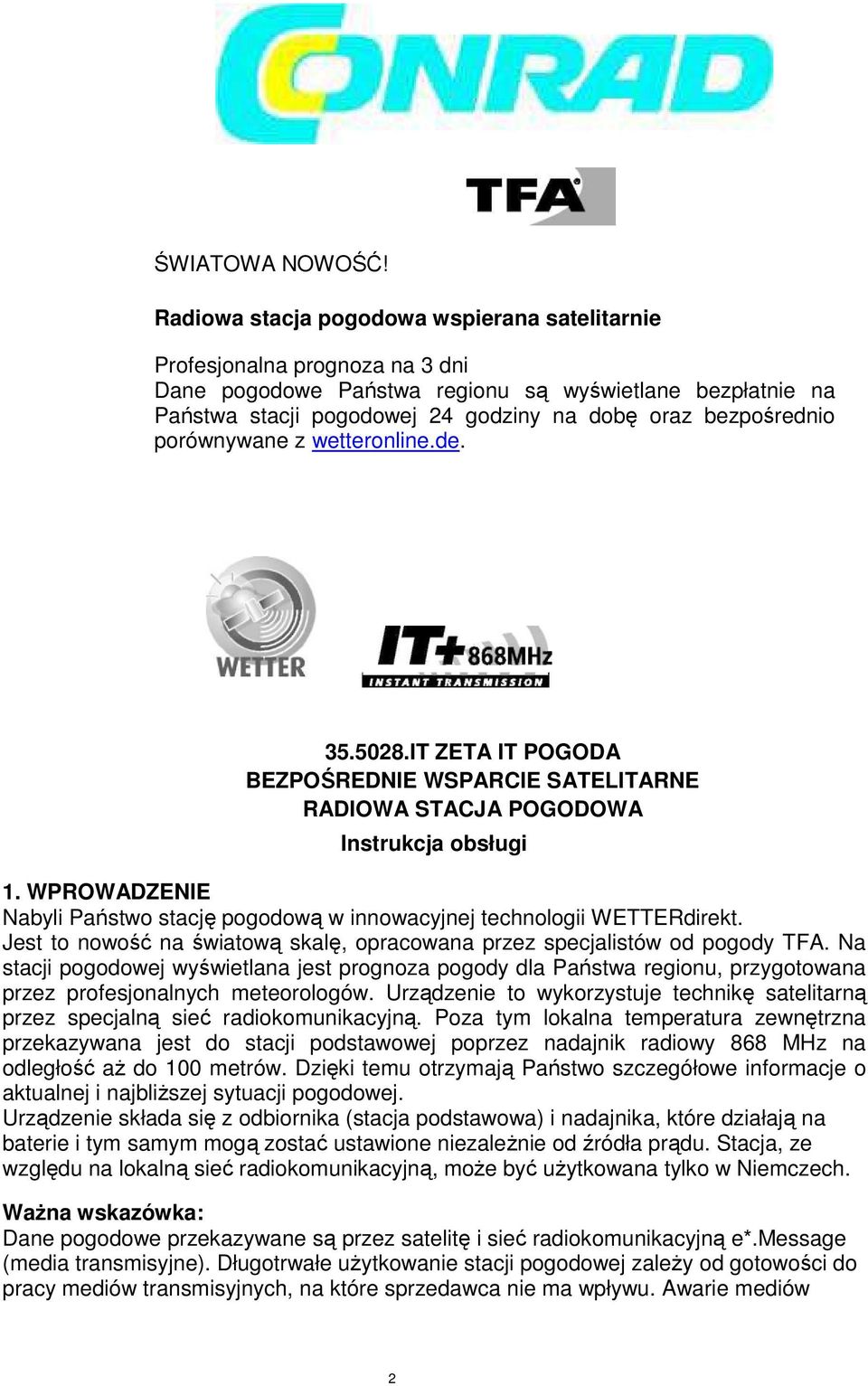 CONRAD

TFA

ŚWIATOWA NOWOŚĆ!

Radiowa stacja pogodowa wspierana satelitarnie

Profesjonalna prognoza na 3 dni
Dane pogodowe Państwa regionu są wyświetlane bezpłatnie na Państwa stacji pogodowej 24 godziny na dobę oraz bezpośrednio porównywane z wetteronline.de.

WETTER

IT+ 868MHz
INSTANT TRANSMISSION

35.5028.IT ZETA IT POGODA
BEZPOŚREDNIE WSPARCIE SATELITARNE
RADIOWA STACJA POGODOWA
Instrukcja obsługi

1. WPROWADZENIE
Nabyli Państwo stację pogodową w innowacyjnej technologii WETTERdirekt.
Jest to nowość na światową skalę, opracowana przez specjalistów od pogody TFA. Na stacji pogodowej wyświetlana jest prognoza pogody dla Państwa regionu, przygotowana przez profesjonalnych meteorologów. Urządzenie to wykorzystuje technikę satelitarną przez specjalną sieć radiokomunikacyjną. Poza tym lokalna temperatura zewnętrzna przekazywana jest do stacji podstawowej poprzez nadajnik radiowy 868 MHz na odległość aż do 100 metrów. Dzięki temu otrzymają Państwo szczegółowe informacje o aktualnej i najbliższej sytuacji pogodowej.
Urządzenie składa się z odbiornika (stacja podstawowa) i nadajnika, które działają na baterie i tym samym mogą zostać ustawione niezależnie od źródła prądu. Stacja, ze względu na lokalną sieć radiokomunikacyjną, może być użytkowana tylko w Niemczech.

Ważna wskazówka:
Dane pogodowe przekazywane są przez satelitę i sieć radiokomunikacyjną e*.Message (media transmisyjne). Długotrwałe użytkowanie stacji pogodowej zależy od gotowości do pracy mediów transmisyjnych, na które sprzedawca nie ma wpływu. Awarie mediów

2